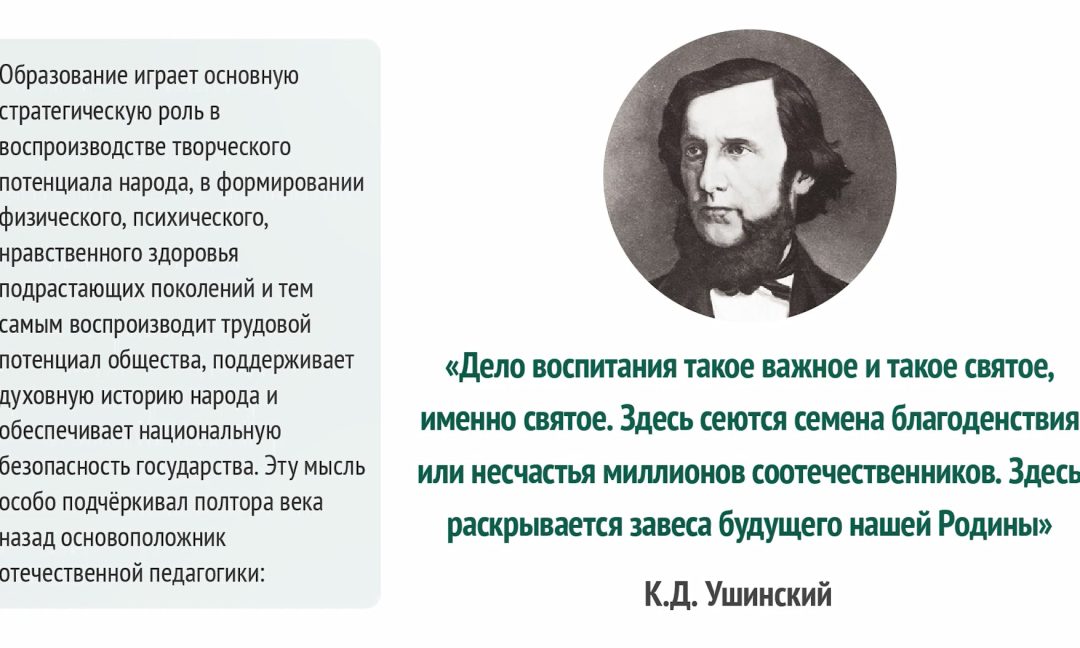 Образование играет основную стратегическую роль в воспроизводстве творческого потенциала народа, в формировании физического, психического, нравственного здоровья подрастающих поколений и тем самым воспроизводит трудовой потенциал общества, поддерживает духовную историю народа и обеспечивает национальную безопасность государства. Эту мысль особо подчёркивал полтора века назад основоположник отечественной педагогики:

«Дело воспитания такое важное и такое святое, именно святое. Здесь сеются семена благоденствия или несчастья миллионов соотечественников. Здесь раскрывается завеса будущего нашей Родины»

К.Д. Ушинский